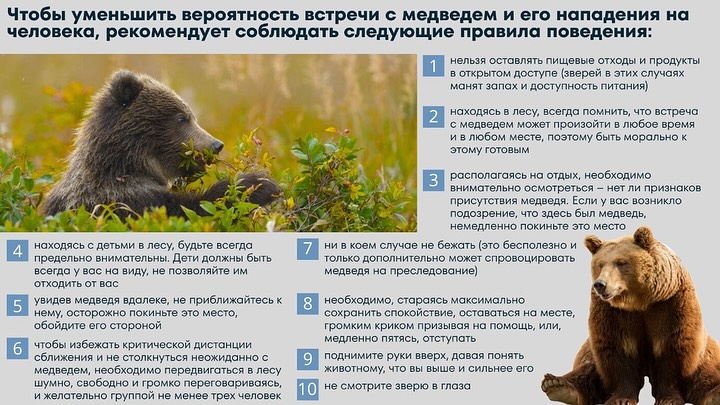 Чтобы уменьшить вероятность встречи с медведем и его нападения на человека, рекомендует соблюдать следующие правила поведения:

1 нельзя оставлять пищевые отходы и продукты в открытом доступе (зверей в этих случаях манят запах и доступность питания)

2 находясь в лесу, всегда помнить, что встреча с медведем может произойти в любое время и в любом месте, поэтому быть морально к этому готовым

3 располагаясь на отдых, необходимо внимательно осмотреться – нет ли признаков присутствия медведя. Если у вас возникло подозрение, что здесь был медведь, немедленно покиньте это место

4 находясь с детьми в лесу, будьте всегда предельно внимательны. Дети должны быть всегда у вас на виду, не позволяйте им отходить от вас

5 увидев медведя вдалеке, не приближайтесь к нему, осторожно покиньте это место, обойдите его стороной

6 чтобы избежать критической дистанции сближения и не столкнуться неожиданно с медведем, необходимо передвигаться в лесу шумно, свободно и громко переговариваясь, и желательно группой не менее трех человек

7 ни в коем случае не бежать (это бесполезно и только дополнительно может спровоцировать медведя на преследование)

8 необходимо, стараясь максимально сохранить спокойствие, оставаться на месте, громким криком призывая на помощь, или, медленно пятясь, отступать

9 поднимите руки вверх, давая понять животному, что вы выше и сильнее его

10 не смотрите зверю в глаза